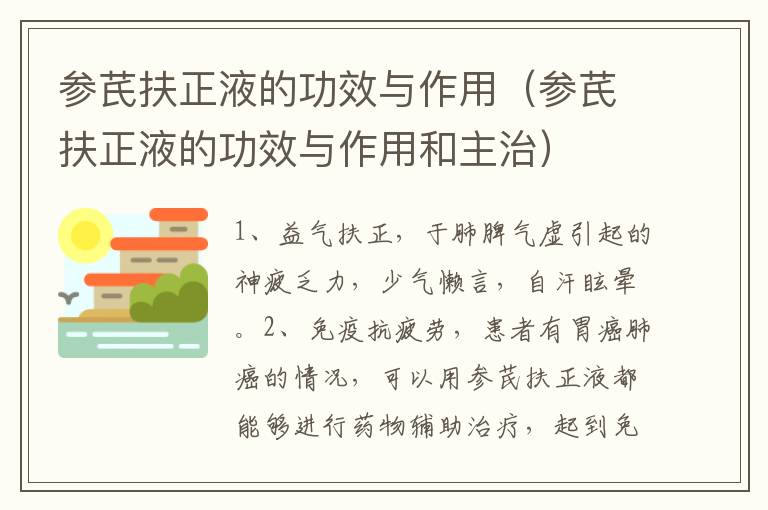 参芪扶正液的功效与作用（参芪扶正液的功效与作用和主治）

1、益气扶正，于肺脾气虚引起的神疲乏力，少气懒言，自汗眩晕。2、免疫抗疲劳，患者有胃癌肺癌的情况，可以用参芪扶正液都能够进行药物辅助治疗，起到免